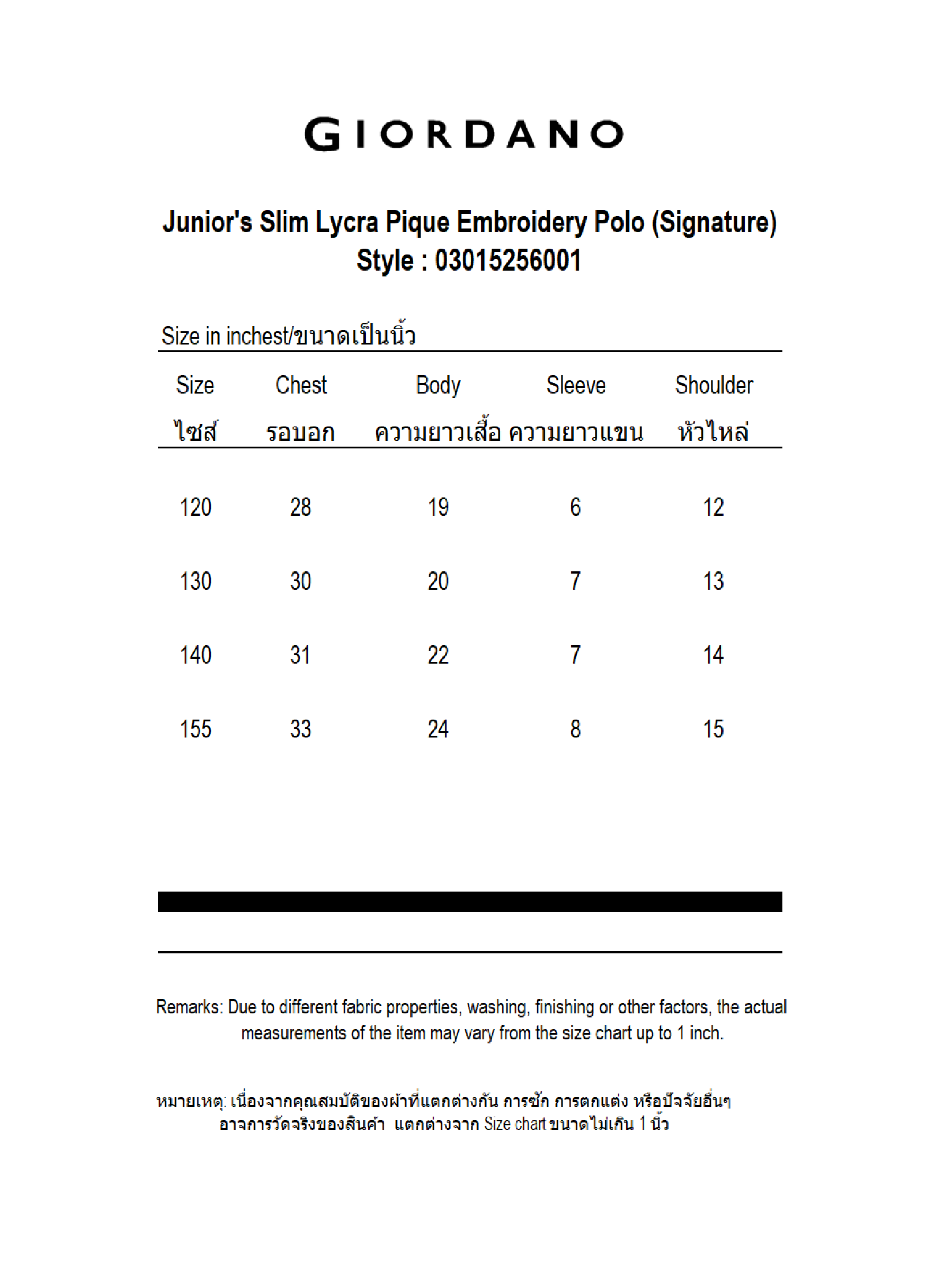 GIORDANO

Junior's Slim Lycra Pique Embroidery Polo (Signature)
Style : 03015256001

Size in inchest/ขนาดเป็นนิ้ว

| Size ไซส์ | Chest รอบอก | Body ความยาวเสื้อ | Sleeve ความยาวแขน | Shoulder หัวไหล่ |
|---|---|---|---|---|
| 120 | 28 | 19 | 6 | 12 |
| 130 | 30 | 20 | 7 | 13 |
| 140 | 31 | 22 | 7 | 14 |
| 155 | 33 | 24 | 8 | 15 |

Remarks: Due to different fabric properties, washing, finishing or other factors, the actual measurements of the item may vary from the size chart up to 1 inch.

หมายเหตุ: เนื่องจากคุณสมบัติของผ้าที่แตกต่างกัน การซัก การตกแต่ง หรือปัจจัยอื่นๆ อาจการวัดจริงของสินค้า แตกต่างจาก Size chart ขนาดไม่เกิน 1 นิ้ว